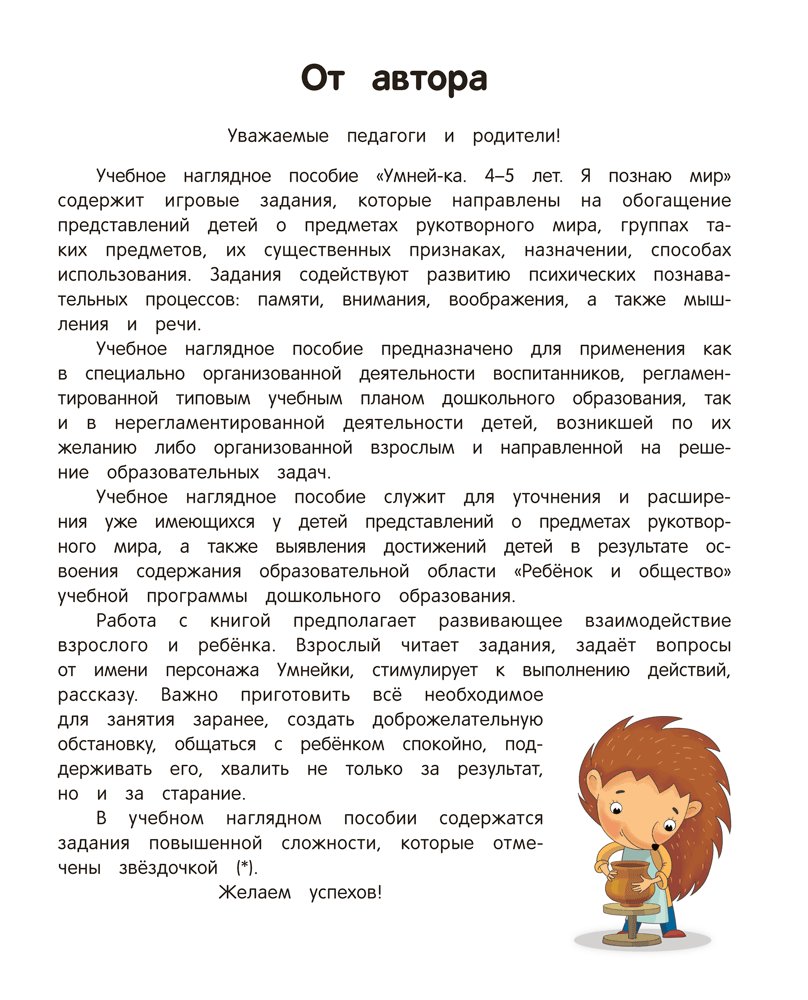 От автора

Уважаемые педагоги и родители!

Учебное наглядное пособие «Умней-ка. 4–5 лет. Я познаю мир» содержит игровые задания, которые направлены на обогащение представлений детей о предметах рукотворного мира, группах таких предметов, их существенных признаках, назначении, способах использования. Задания содействуют развитию психических познавательных процессов: памяти, внимания, воображения, а также мышления и речи.

Учебное наглядное пособие предназначено для применения как в специально организованной деятельности воспитанников, регламентированной типовым учебным планом дошкольного образования, так и в нерегламентированной деятельности детей, возникшей по их желанию либо организованной взрослым и направленной на решение образовательных задач.

Учебное наглядное пособие служит для уточнения и расширения уже имеющихся у детей представлений о предметах рукотворного мира, а также выявления достижений детей в результате освоения содержания образовательной области «Ребёнок и общество» учебной программы дошкольного образования.

Работа с книгой предполагает развивающее взаимодействие взрослого и ребёнка. Взрослый читает задания, задаёт вопросы от имени персонажа Умнейки, стимулирует к выполнению действий, рассказу. Важно приготовить всё необходимое для занятия заранее, создать доброжелательную обстановку, общаться с ребёнком спокойно, поддерживать его, хвалить не только за результат, но и за старание.

В учебном наглядном пособии содержатся задания повышенной сложности, которые отмечены звёздочкой (*).

Желаем успехов!